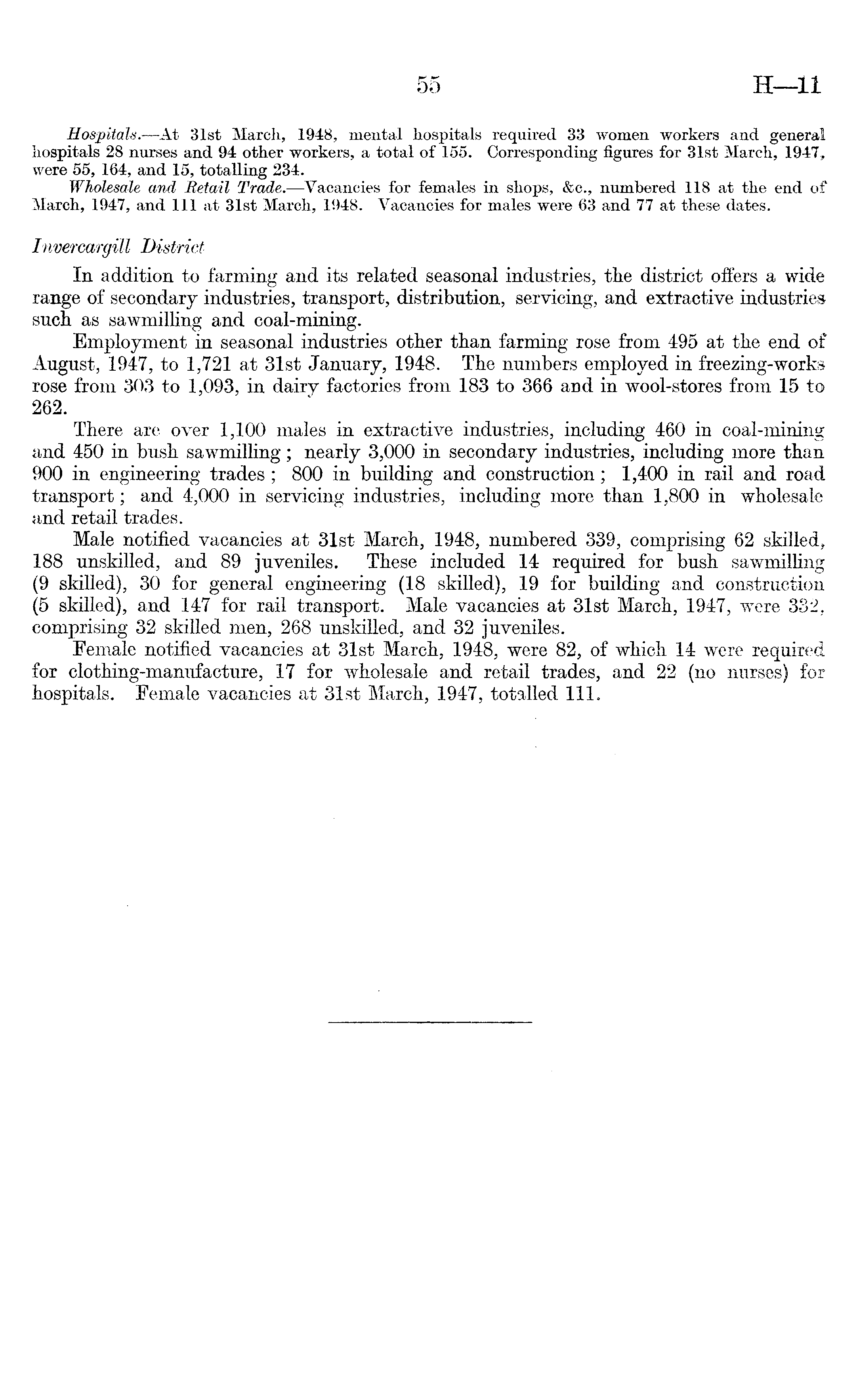 55 H—11

Hospitals.—At 31st March, 1948, mental hospitals required 33 women workers and general hospitals 28 nurses and 94 other workers, a total of 155. Corresponding figures for 31st March, 1947, were 55, 164, and 15, totalling 234.

Wholesale and Retail Trade.—Vacancies for females in shops, &c., numbered 118 at the end of March, 1947, and 111 at 31st March, 1948. Vacancies for males were 63 and 77 at these dates.

Invercargill District

In addition to farming and its related seasonal industries, the district offers a wide range of secondary industries, transport, distribution, servicing, and extractive industries such as sawmilling and coal-mining.

Employment in seasonal industries other than farming rose from 495 at the end of August, 1947, to 1,721 at 31st January, 1948. The numbers employed in freezing-works rose from 303 to 1,093, in dairy factories from 183 to 366 and in wool-stores from 15 to 262.

There are over 1,100 males in extractive industries, including 460 in coal-mining and 450 in bush sawmilling; nearly 3,000 in secondary industries, including more than 900 in engineering trades; 800 in building and construction; 1,400 in rail and road transport; and 4,000 in servicing industries, including more than 1,800 in wholesale and retail trades.

Male notified vacancies at 31st March, 1948, numbered 339, comprising 62 skilled, 188 unskilled, and 89 juveniles. These included 14 required for bush sawmilling (9 skilled), 30 for general engineering (18 skilled), 19 for building and construction (5 skilled), and 147 for rail transport. Male vacancies at 31st March, 1947, were 332, comprising 32 skilled men, 268 unskilled, and 32 juveniles.

Female notified vacancies at 31st March, 1948, were 82, of which 14 were required for clothing-manufacture, 17 for wholesale and retail trades, and 22 (no nurses) for hospitals. Female vacancies at 31st March, 1947, totalled 111.